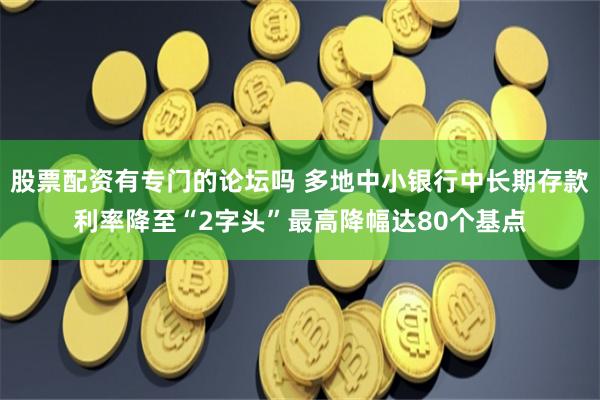 股票配资有专门的论坛吗 多地中小银行中长期存款利率降至“2字头”最高降幅达80个基点